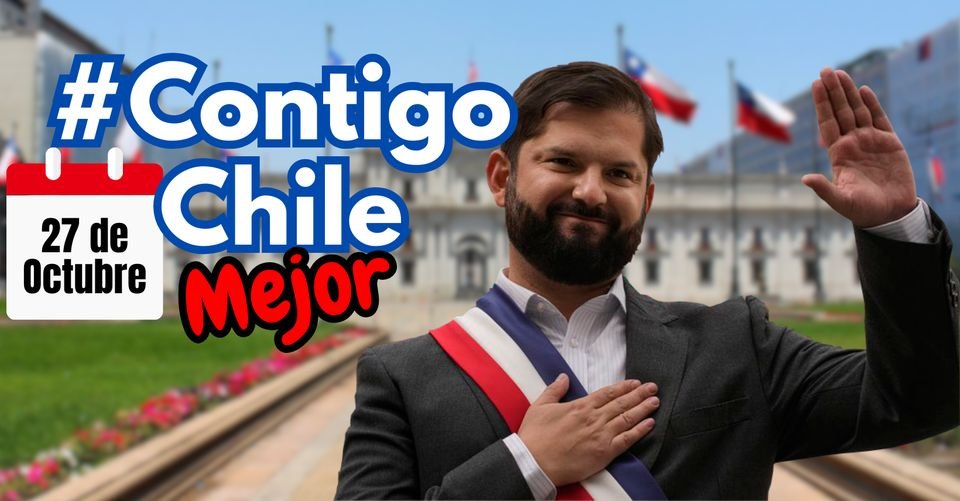 #Contigo Chile Mejor

27 de Octubre